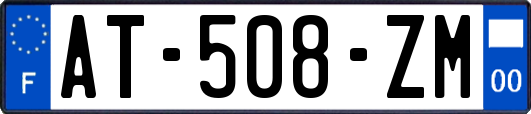 F
AT-508-ZM
00